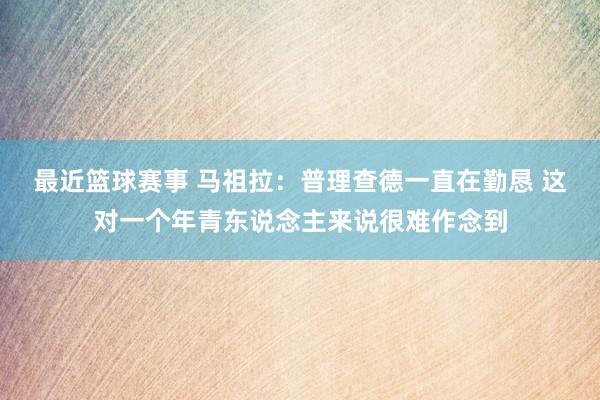 最近篮球赛事 马祖拉：普理查德一直在勤恳 这对一个年青东说念主来说很难作念到